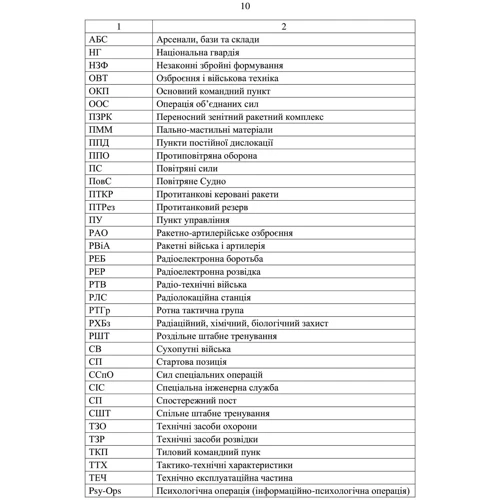 10

| 1 | 2 |
|---|---|
| АБС | Арсенали, бази та склади |
| НГ | Національна гвардія |
| НЗФ | Незаконні збройні формування |
| ОВТ | Озброєння і військова техніка |
| ОКП | Основний командний пункт |
| ООС | Операція об'єднаних сил |
| ПЗРК | Переносний зенітний ракетний комплекс |
| ПММ | Пально-мастильні матеріали |
| ППД | Пункти постійної дислокації |
| ППО | Протиповітряна оборона |
| ПС | Повітряні сили |
| ПовС | Повітряне Судно |
| ПТКР | Протитанкові керовані ракети |
| ПТРез | Протитанковий резерв |
| ПУ | Пункт управління |
| РАО | Ракетно-артилерійське озброєння |
| РВіА | Ракетні війська і артилерія |
| РЕБ | Радіоелектронна боротьба |
| РЕР | Радіоелектронна розвідка |
| РТВ | Радіо-технічні війська |
| РЛС | Радіолокаційна станція |
| РТГр | Ротна тактична група |
| РХБз | Радіаційний, хімічний, біологічний захист |
| РШТ | Роздільне штабне тренування |
| СВ | Сухопутні війська |
| СП | Стартова позиція |
| ССпО | Сил спеціальних операцій |
| СІС | Спеціальна інженерна служба |
| СП | Спостережний пост |
| СШТ | Спільне штабне тренування |
| ТЗО | Технічні засоби охорони |
| ТЗР | Технічні засоби розвідки |
| ТКП | Тиловий командний пунк |
| ТТХ | Тактико-технічні характеристики |
| ТЕЧ | Технічно експлуатаційна частина |
| Psy-Ops | Психологічна операція (інформаційно-психологічна операція) |